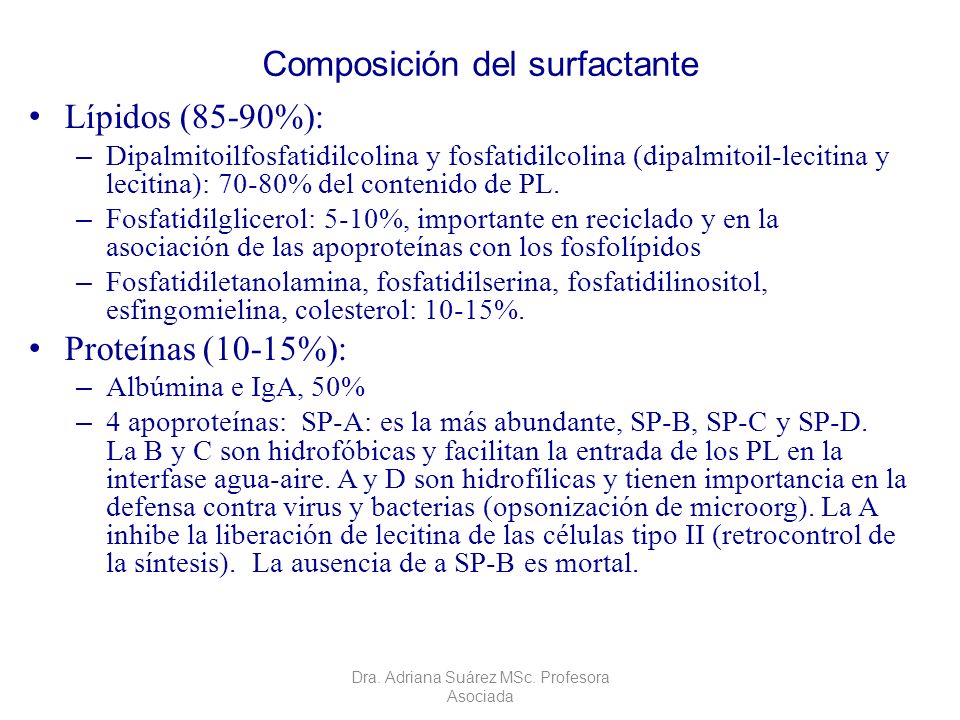 Composición del surfactante

• Lípidos (85-90%):
– Dipalmitoilfosfatidilcolina y fosfatidilcolina (dipalmitoil-lecitina y lecitina): 70-80% del contenido de PL.
– Fosfatidilglicerol: 5-10%, importante en reciclado y en la asociación de las apoproteínas con los fosfolípidos
– Fosfatidiletanolamina, fosfatidilserina, fosfatidilinositol, esfingomielina, colesterol: 10-15%.

• Proteínas (10-15%):
– Albúmina e IgA, 50%
– 4 apoproteínas: SP-A: es la más abundante, SP-B, SP-C y SP-D. La B y C son hidrofóbicas y facilitan la entrada de los PL en la interfase agua-aire. A y D son hidrofílicas y tienen importancia en la defensa contra virus y bacterias (opsonización de microorg). La A inhibe la liberación de lecitina de las células tipo II (retrocontrol de la síntesis). La ausencia de a SP-B es mortal.

Dra. Adriana Suárez MSc. Profesora Asociada